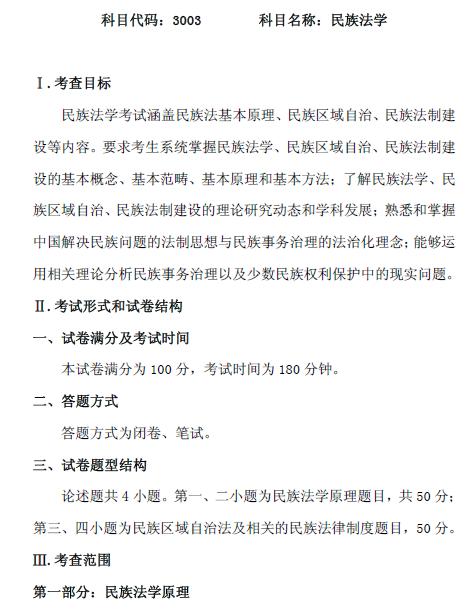 科目代码：3003　　　　科目名称：民族法学

Ⅰ. 考查目标

民族法学考试涵盖民族法基本原理、民族区域自治、民族法制建设等内容。要求考生系统掌握民族法学、民族区域自治、民族法制建设的基本概念、基本范畴、基本原理和基本方法；了解民族法学、民族区域自治、民族法制建设的理论研究动态和学科发展；熟悉和掌握中国解决民族问题的法制思想与民族事务治理的法治化理念；能够运用相关理论分析民族事务治理以及少数民族权利保护中的现实问题。

Ⅱ. 考试形式和试卷结构

一、试卷满分及考试时间

本试卷满分为 100 分，考试时间为 180 分钟。

二、答题方式

答题方式为闭卷、笔试。

三、试卷题型结构

论述题共 4 小题。第一、二小题为民族法学原理题目，共 50 分；第三、四小题为民族区域自治法及相关的民族法律制度题目，50 分。

Ⅲ. 考查范围

第一部分：民族法学原理